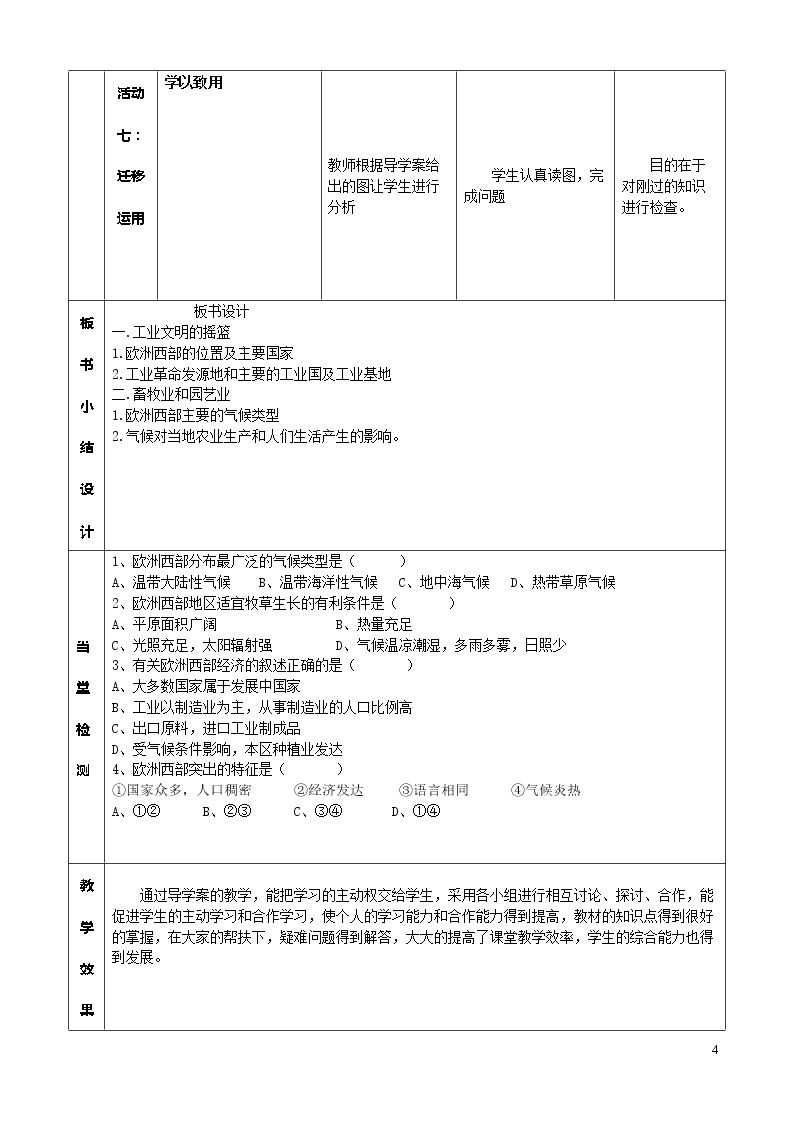 |  | 活动七：迁移运用 | 学以致用 | 教师根据导学案给出的图让学生进行分析 | 学生认真读图，完成问题 | 目的在于对刚过的知识进行检查。 |
|---|---|---|---|---|---|
| 板书小结设计 | 板书设计<br>一.工业文明的摇篮<br>1.欧洲西部的位置及主要国家<br>2.工业革命发源地和主要的工业国及工业基地<br>二.畜牧业和园艺业<br>1.欧洲西部主要的气候类型<br>2.气候对当地农业生产和人们生活产生的影响。 |  |  |  |  |
| 当堂检测 | 1、欧洲西部分布最广泛的气候类型是（ ）<br>A、温带大陆性气候 B、温带海洋性气候 C、地中海气候 D、热带草原气候<br>2、欧洲西部地区适宜牧草生长的有利条件是（ ）<br>A、平原面积广阔 B、热量充足<br>C、光照充足，太阳辐射强 D、气候温凉潮湿，多雨多雾，日照少<br>3、有关欧洲西部经济的叙述正确的是（ ）<br>A、大多数国家属于发展中国家<br>B、工业以制造业为主，从事制造业的人口比例高<br>C、出口原料，进口工业制成品<br>D、受气候条件影响，本区种植业发达<br>4、欧洲西部突出的特征是（ ）<br>①国家众多，人口稠密 ②经济发达 ③语言相同 ④气候炎热<br>A、①② B、②③ C、③④ D、①④ |  |  |  |  |
| 教学效果 | 通过导学案的教学，能把学习的主动权交给学生，采用各小组进行相互讨论、探讨、合作，能促进学生的主动学习和合作学习，使个人的学习能力和合作能力得到提高，教材的知识点得到很好的掌握，在大家的帮扶下，疑难问题得到解答，大大的提高了课堂教学效率，学生的综合能力也得到发展。 |  |  |  |  |

4